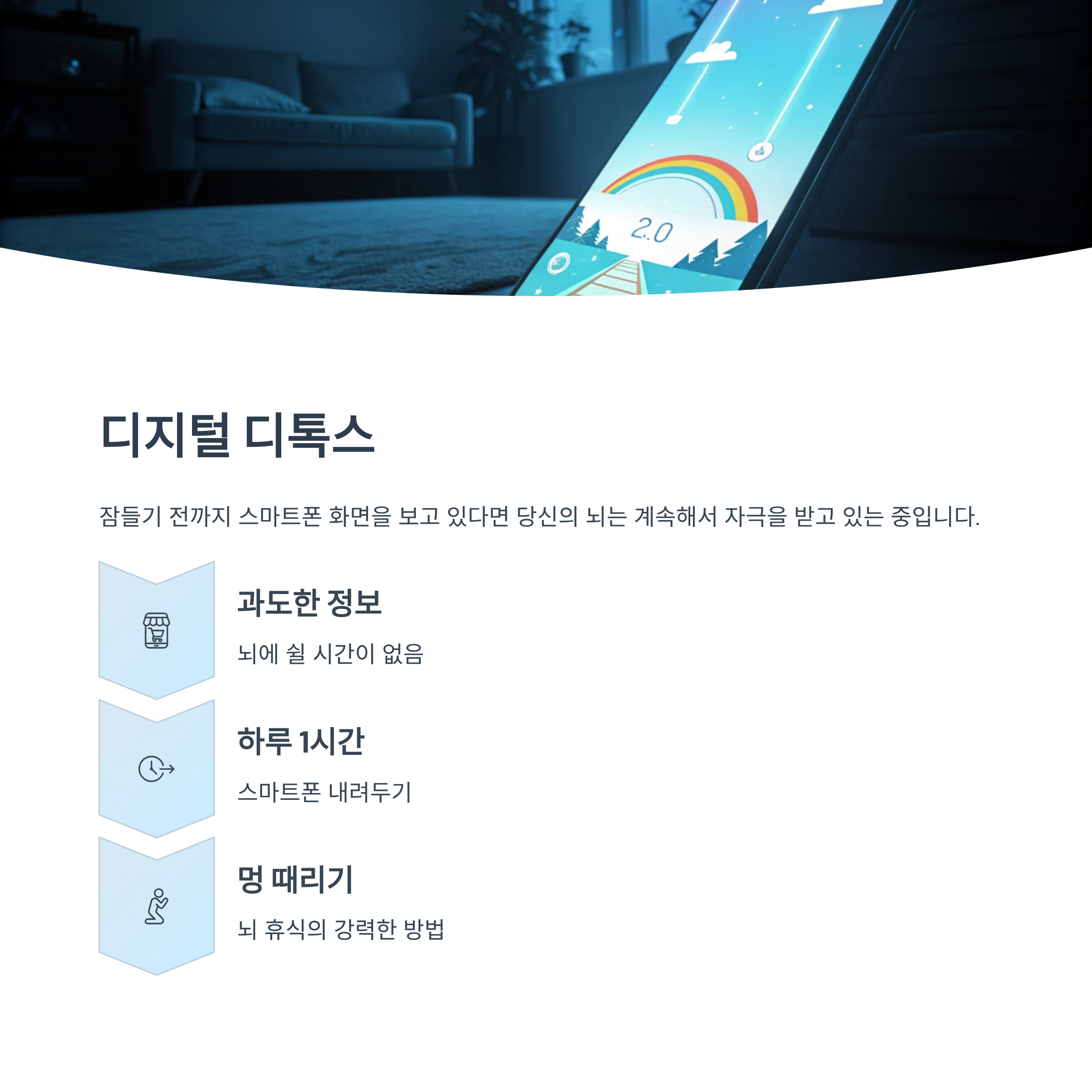 2.0

디지털 디톡스

잠들기 전까지 스마트폰 화면을 보고 있다면 당신의 뇌는 계속해서 자극을 받고 있는 중입니다.

과도한 정보

뇌에 쉴 시간이 없음

하루 1시간

스마트폰 내려두기

멍 때리기

뇌 휴식의 강력한 방법